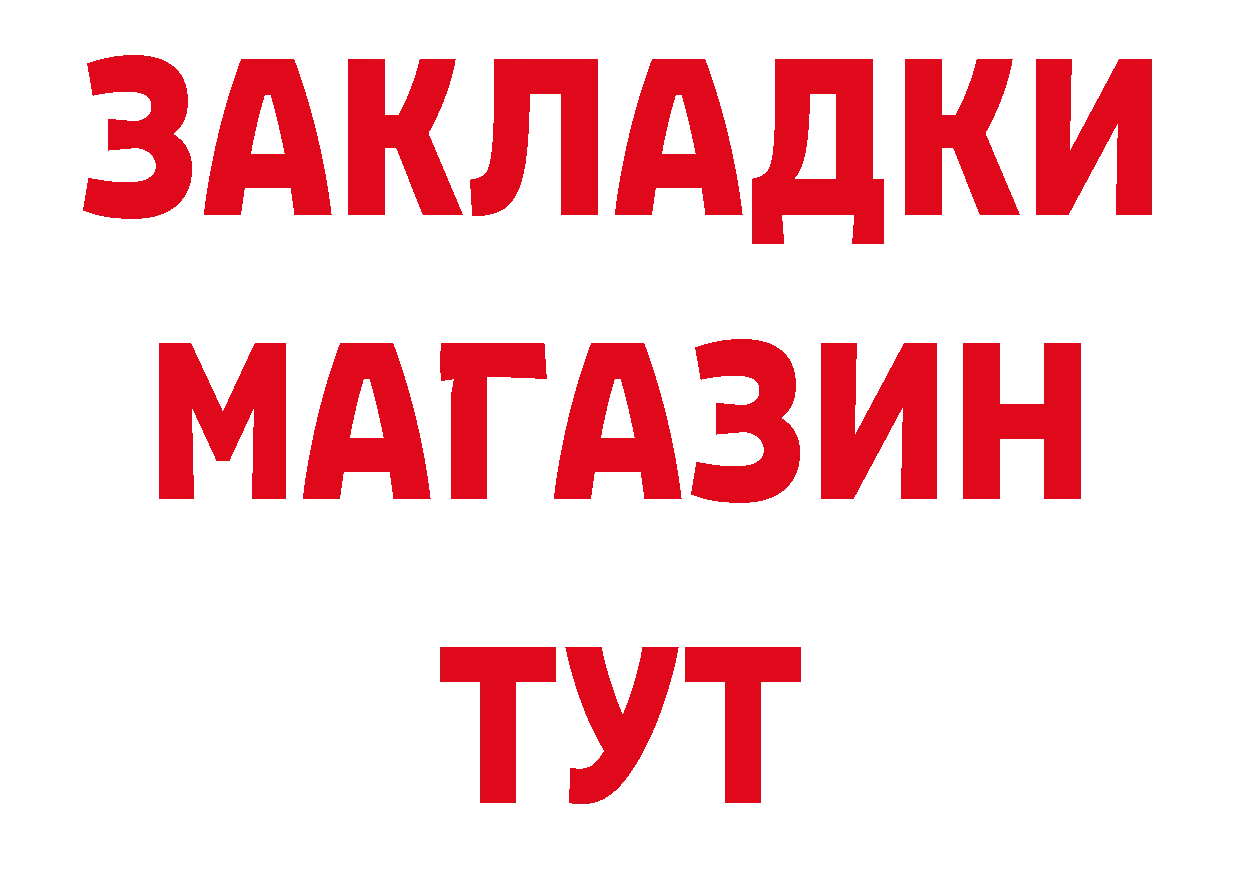 ЗАКЛАДКИ
МАГАЗИН
ТУТ